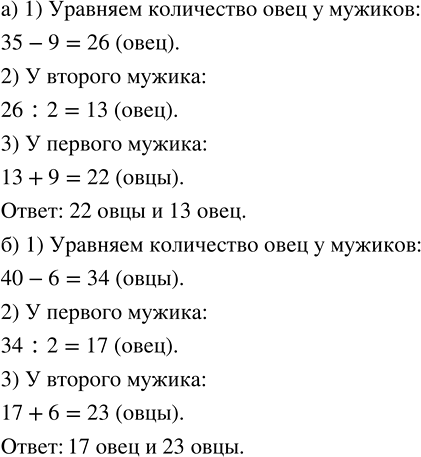 а) 1) Уравняем количество овец у мужиков:

$35 - 9 = 26$ (овец).

2) У второго мужика:

$26 : 2 = 13$ (овец).

3) У первого мужика:

$13 + 9 = 22$ (овцы).

Ответ: 22 овцы и 13 овец.

б) 1) Уравняем количество овец у мужиков:

$40 - 6 = 34$ (овцы).

2) У первого мужика:

$34 : 2 = 17$ (овец).

3) У второго мужика:

$17 + 6 = 23$ (овцы).

Ответ: 17 овец и 23 овцы.